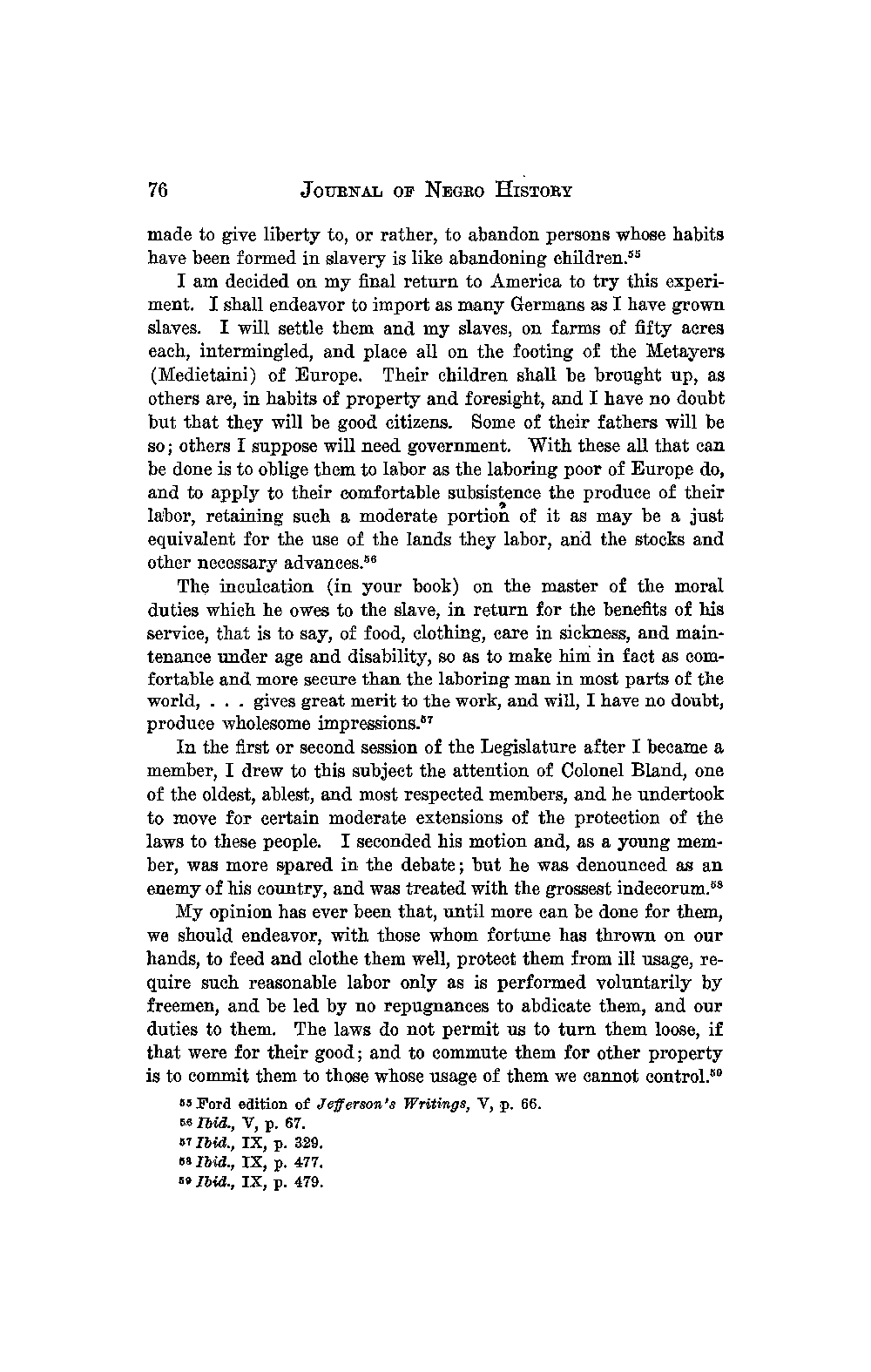 76 JOURNAL OF NEGRO HISTORY

made to give liberty to, or rather, to abandon persons whose habits have been formed in slavery is like abandoning children.$^{55}$

I am decided on my final return to America to try this experiment. I shall endeavor to import as many Germans as I have grown slaves. I will settle them and my slaves, on farms of fifty acres each, intermingled, and place all on the footing of the Metayers (Medietaini) of Europe. Their children shall be brought up, as others are, in habits of property and foresight, and I have no doubt but that they will be good citizens. Some of their fathers will be so; others I suppose will need government. With these all that can be done is to oblige them to labor as the laboring poor of Europe do, and to apply to their comfortable subsistence the produce of their labor, retaining such a moderate portion of it as may be a just equivalent for the use of the lands they labor, and the stocks and other necessary advances.$^{56}$

The inculcation (in your book) on the master of the moral duties which he owes to the slave, in return for the benefits of his service, that is to say, of food, clothing, care in sickness, and maintenance under age and disability, so as to make him in fact as comfortable and more secure than the laboring man in most parts of the world, . . . gives great merit to the work, and will, I have no doubt, produce wholesome impressions.$^{57}$

In the first or second session of the Legislature after I became a member, I drew to this subject the attention of Colonel Bland, one of the oldest, ablest, and most respected members, and he undertook to move for certain moderate extensions of the protection of the laws to these people. I seconded his motion and, as a young member, was more spared in the debate; but he was denounced as an enemy of his country, and was treated with the grossest indecorum.$^{58}$

My opinion has ever been that, until more can be done for them, we should endeavor, with those whom fortune has thrown on our hands, to feed and clothe them well, protect them from ill usage, require such reasonable labor only as is performed voluntarily by freemen, and be led by no repugnances to abdicate them, and our duties to them. The laws do not permit us to turn them loose, if that were for their good; and to commute them for other property is to commit them to those whose usage of them we cannot control.$^{59}$

$^{55}$ Ford edition of Jefferson's Writings, V, p. 66.
$^{56}$ Ibid., V, p. 67.
$^{57}$ Ibid., IX, p. 329.
$^{58}$ Ibid., IX, p. 477.
$^{59}$ Ibid., IX, p. 479.